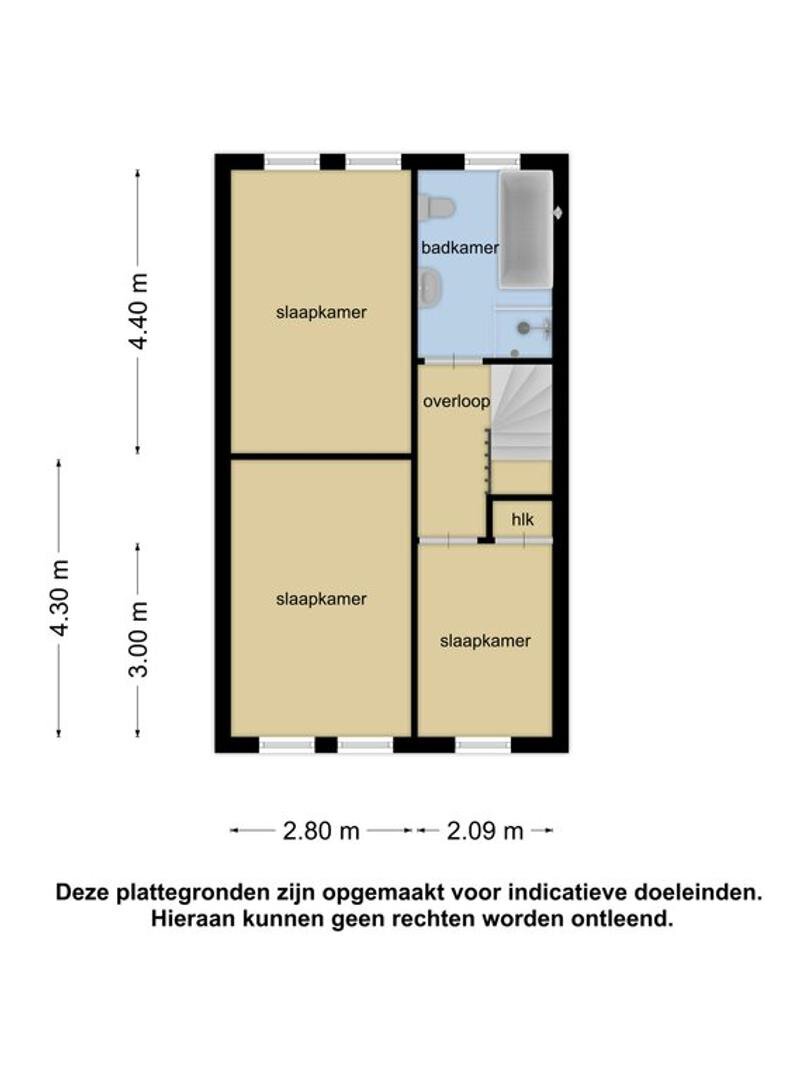 4.40 m

4.30 m

3.00 m

slaapkamer

badkamer

overloop

hlk

slaapkamer

slaapkamer

2.80 m

2.09 m

Deze plattegronden zijn opgemaakt voor indicatieve doeleinden. Hieraan kunnen geen rechten worden ontleend.